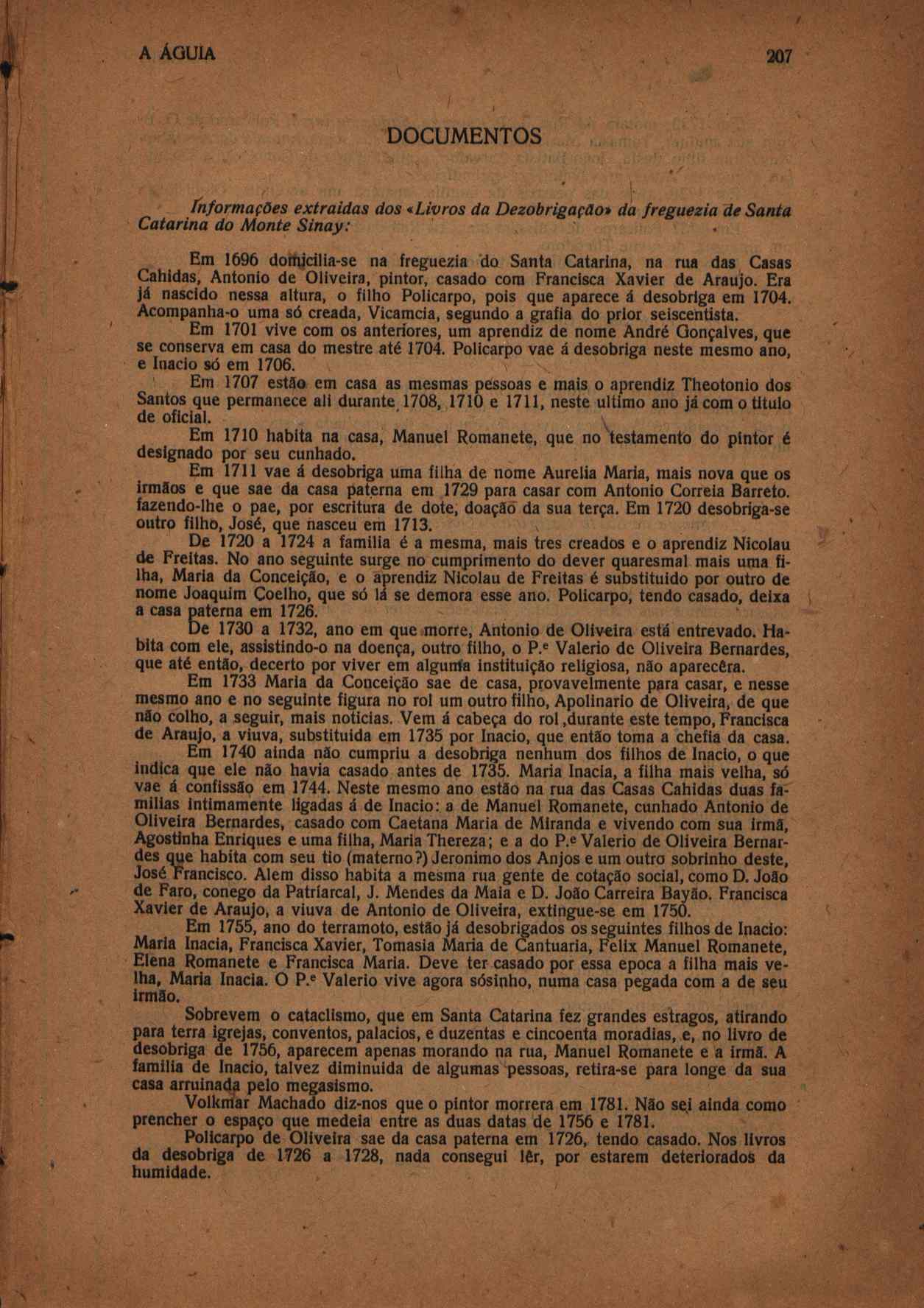 A ÁGUIA 207

DOCUMENTOS

Informações extraidas dos «Livros da Dezobrigação» da freguezia de Santa Catarina do Monte Sinay:

Em 1696 domicilia-se na freguezia do Santa Catarina, na rua das Casas Cahidas, Antonio de Oliveira, pintor, casado com Francisca Xavier de Araujo. Era já nascido nessa altura, o filho Policarpo, pois que aparece á desobriga em 1704. Acompanha-o uma só creada, Vicamcia, segundo a grafia do prior seiscentista.

Em 1701 vive com os anteriores, um aprendiz de nome André Gonçalves, que se conserva em casa do mestre até 1704. Policarpo vae á desobriga neste mesmo ano, e Inacio só em 1706.

Em 1707 estão em casa as mesmas pessoas e mais o aprendiz Theotonio dos Santos que permanece ali durante 1708, 1710 e 1711, neste ultimo ano já com o titulo de oficial.

Em 1710 habita na casa, Manuel Romanete, que no testamento do pintor é designado por seu cunhado.

Em 1711 vae á desobriga uma filha de nome Aurelia Maria, mais nova que os irmãos e que sae da casa paterna em 1729 para casar com Antonio Correia Barreto. fazendo-lhe o pae, por escritura de dote, doação da sua terça. Em 1720 desobriga-se outro filho, José, que nasceu em 1713.

De 1720 a 1724 a familia é a mesma, mais tres creados e o aprendiz Nicolau de Freitas. No ano seguinte surge no cumprimento do dever quaresmal mais uma filha, Maria da Conceição, e o aprendiz Nicolau de Freitas é substituido por outro de nome Joaquim Coelho, que só lá se demora esse ano. Policarpo, tendo casado, deixa a casa paterna em 1726.

De 1730 a 1732, ano em que morre, Antonio de Oliveira está entrevado. Habita com ele, assistindo-o na doença, outro filho, o P.e Valerio de Oliveira Bernardes, que até então, decerto por viver em alguma instituição religiosa, não aparecêra.

Em 1733 Maria da Conceição sae de casa, provavelmente para casar, e nesse mesmo ano e no seguinte figura no rol um outro filho, Apolinario de Oliveira, de que não colho, a seguir, mais noticias. Vem á cabeça do rol ,durante este tempo, Francisca de Araujo, a viuva, substituida em 1735 por Inacio, que então toma a chefia da casa.

Em 1740 ainda não cumpriu a desobriga nenhum dos filhos de Inacio, o que indica que ele não havia casado antes de 1735. Maria Inacia, a filha mais velha, só vae á confissão em 1744. Neste mesmo ano estão na rua das Casas Cahidas duas familias intimamente ligadas á de Inacio: a de Manuel Romanete, cunhado Antonio de Oliveira Bernardes, casado com Caetana Maria de Miranda e vivendo com sua irmã, Agostinha Enriques e uma filha, Maria Thereza; e a do P.e Valerio de Oliveira Bernardes que habita com seu tio (materno?) Jeronimo dos Anjos e um outro sobrinho deste, José Francisco. Alem disso habita a mesma rua gente de cotação social, como D. João de Faro, conego da Patriarcal, J. Mendes da Maia e D. João Carreira Bayão. Francisca Xavier de Araujo, a viuva de Antonio de Oliveira, extingue-se em 1750.

Em 1755, ano do terramoto, estão já desobrigados os seguintes filhos de Inacio: Maria Inacia, Francisca Xavier, Tomasia Maria de Cantuaria, Felix Manuel Romanete, Elena Romanete e Francisca Maria. Deve ter casado por essa epoca a filha mais velha, Maria Inacia. O P.e Valerio vive agora sósinho, numa casa pegada com a de seu irmão.

Sobrevem o cataclismo, que em Santa Catarina fez grandes estragos, atirando para terra igrejas, conventos, palacios, e duzentas e cincoenta moradias, e, no livro de desobriga de 1756, aparecem apenas morando na rua, Manuel Romanete e a irmã. A familia de Inacio, talvez diminuida de algumas pessoas, retira-se para longe da sua casa arruinada pelo megasismo.

Volkmar Machado diz-nos que o pintor morrera em 1781. Não sei ainda como prencher o espaço que medeia entre as duas datas de 1756 e 1781.

Policarpo de Oliveira sae da casa paterna em 1726, tendo casado. Nos livros da desobriga de 1726 a 1728, nada consegui lêr, por estarem deteriorados da humidade.